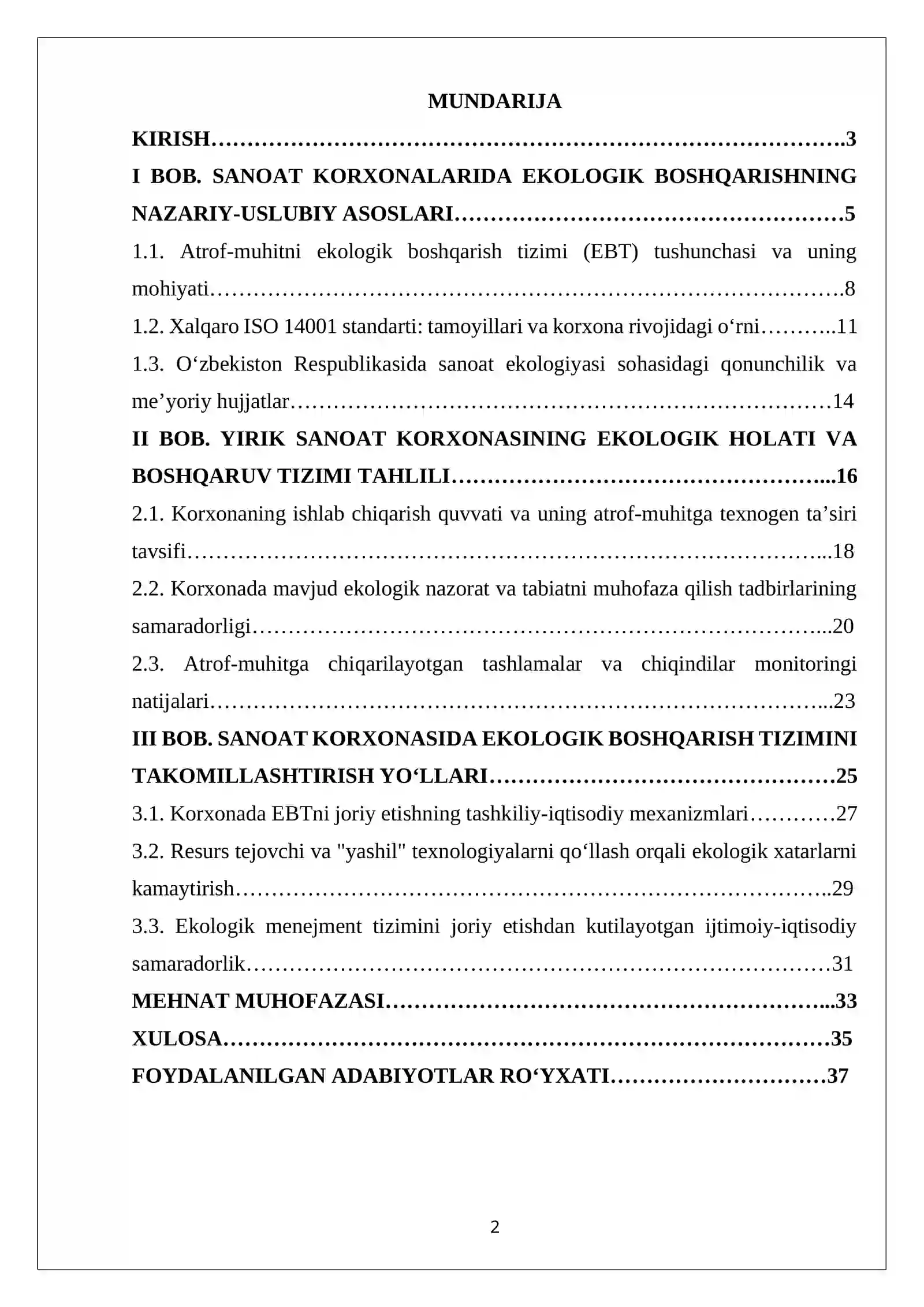 MUNDARIJA

KIRISH 3

I BOB. SANOAT KORXONALARIDA EKOLOGIK BOSHQARISHNING NAZARIY-USLUBIY ASOSLARI 5

1.1. Atrof-muhitni ekologik boshqarish tizimi (EBT) tushunchasi va uning mohiyati 8

1.2. Xalqaro ISO 14001 standarti: tamoyillari va korxona rivojidagi o'rni 11

1.3. O'zbekiston Respublikasida sanoat ekologiyasi sohasidagi qonunchilik va me'yoriy hujjatlar 14

II BOB. YIRIK SANOAT KORXONASINING EKOLOGIK HOLATI VA BOSHQARUV TIZIMI TAHLILI 16

2.1. Korxonaning ishlab chiqarish quvvati va uning atrof-muhitga texnogen ta'siri tavsifi 18

2.2. Korxonada mavjud ekologik nazorat va tabiatni muhofaza qilish tadbirlarining samaradorligi 20

2.3. Atrof-muhitga chiqarilayotgan tashlamalar va chiqindilar monitoringi natijalari 23

III BOB. SANOAT KORXONASIDA EKOLOGIK BOSHQARISH TIZIMINI TAKOMILLASHTIRISH YO'LLARI 25

3.1. Korxonada EBTni joriy etishning tashkiliy-iqtisodiy mexanizmlari 27

3.2. Resurs tejovchi va "yashil" texnologiyalarni qo'llash orqali ekologik xatarlarni kamaytirish 29

3.3. Ekologik menejment tizimini joriy etishdan kutilayotgan ijtimoiy-iqtisodiy samaradorlik 31

MEHNAT MUHOFAZASI 33

XULOSA 35

FOYDALANILGAN ADABIYOTLAR RO'YXATI 37

2